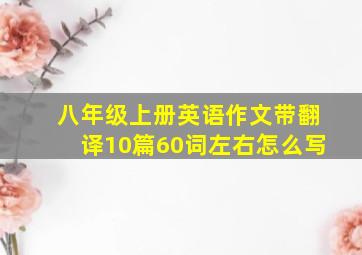 八年级上册英语作文带翻译10篇60词左右怎么写